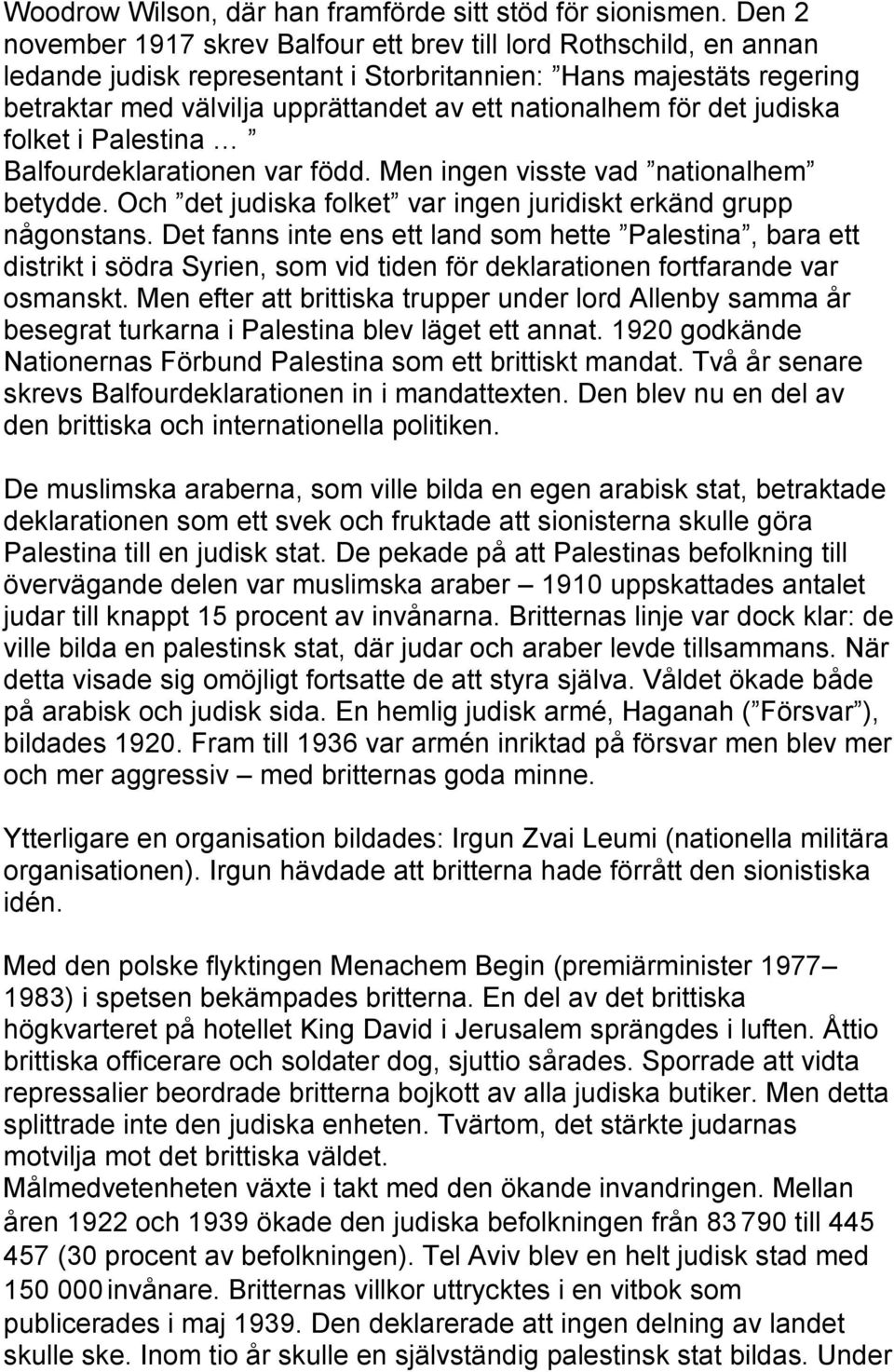 Woodrow Wilson, där han framförde sitt stöd för sionismen. Den 2 november 1917 skrev Balfour ett brev till lord Rothschild, en annan ledande judisk representant i Storbritannien: ”Hans majestäts regering betraktar med välvilja upprättandet av ett nationalhem för det judiska folket i Palestina … ” Balfourdeklarationen var född. Men ingen visste vad ”nationalhem” betydde. Och ”det judiska folket” var ingen juridiskt erkänd grupp någonstans. Det fanns inte ens ett land som hette ”Palestina”, bara ett distrikt i södra Syrien, som vid tiden för deklarationen fortfarande var osmanskt. Men efter att brittiska trupper under lord Allenby samma år besegrat turkarna i Palestina blev läget ett annat. 1920 godkände Nationernas Förbund Palestina som ett brittiskt mandat. Två år senare skrevs Balfourdeklarationen in i mandattexten. Den blev nu en del av den brittiska och internationella politiken.

De muslimska araberna, som ville bilda en egen arabisk stat, betraktade deklarationen som ett svek och fruktade att sionisterna skulle göra Palestina till en judisk stat. De pekade på att Palestinas befolkning till övervägande delen var muslimska araber – 1910 uppskattades antalet judar till knappt 15 procent av invånarna. Britternas linje var dock klar: de ville bilda en palestinsk stat, där judar och araber levde tillsammans. När detta visade sig omöjligt fortsatte de att styra själva. Våldet ökade både på arabisk och judisk sida. En hemlig judisk armé, Haganah (”Försvar”), bildades 1920. Fram till 1936 var armén inriktad på försvar men blev mer och mer aggressiv – med britternas goda minne.

Ytterligare en organisation bildades: Irgun Zvai Leumi (nationella militära organisationen). Irgun hävdade att britterna hade förrått den sionistiska idén.

Med den polske flyktingen Menachem Begin (premiärminister 1977–1983) i spetsen bekämpades britterna. En del av det brittiska högkvarteret på hotellet King David i Jerusalem sprängdes i luften. Åttio brittiska officerare och soldater dog, sjuttio sårades. Sporrade att vidta repressalier beordrade britterna bojkott av alla judiska butiker. Men detta splittrade inte den judiska enheten. Tvärtom, det stärkte judarnas motvilja mot det brittiska väldet.
Målmedvetenheten växte i takt med den ökande invandringen. Mellan åren 1922 och 1939 ökade den judiska befolkningen från 83 790 till 445 457 (30 procent av befolkningen). Tel Aviv blev en helt judisk stad med 150 000 invånare. Britternas villkor uttrycktes i en vitbok som publicerades i maj 1939. Den deklarerade att ingen delning av landet skulle ske. Inom tio år skulle en självständig palestinsk stat bildas. Under